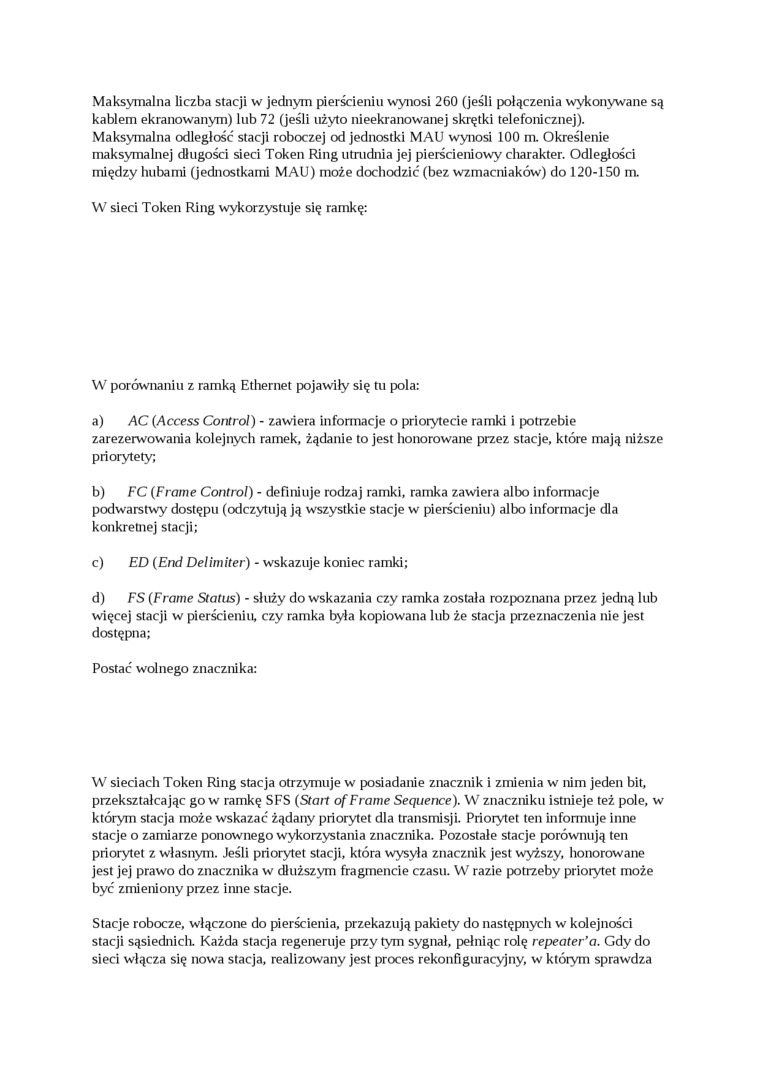 Maksymalna liczba stacji w jednym pierścieniu wynosi 260 (jeśli połączenia wykonywane są kablem ekranowanym) lub 72 (jeśli użyto nieekranowanej skrętki telefonicznej). Maksymalna odległość stacji roboczej od jednostki MAU wynosi 100 m. Określenie maksymalnej długości sieci Token Ring utrudnia jej pierścieniowy charakter. Odległości między hubami (jednostkami MAU) może dochodzić (bez wzmacniaków) do 120-150 m.

W sieci Token Ring wykorzystuje się ramkę:

W porównaniu z ramką Ethernet pojawiły się tu pola:

a) AC (Access Control) - zawiera informacje o priorytecie ramki i potrzebie zarezerwowania kolejnych ramek, żądanie to jest honorowane przez stacje, które mają niższe priorytety;

b) FC (Frame Control) - definiuje rodzaj ramki, ramka zawiera albo informacje podwarstwy dostępu (odczytują ją wszystkie stacje w pierścieniu) albo informacje dla konkretnej stacji;

c) ED (End Delimiter) - wskazuje koniec ramki;

d) FS (Frame Status) - służy do wskazania czy ramka została rozpoznana przez jedną lub więcej stacji w pierścieniu, czy ramka była kopiowana lub że stacja przeznaczenia nie jest dostępna;

Postać wolnego znacznika:

W sieciach Token Ring stacja otrzymuje w posiadanie znacznik i zmienia w nim jeden bit, przekształcając go w ramkę SFS (Start of Frame Sequence). W znaczniku istnieje też pole, w którym stacja może wskazać żądany priorytet dla transmisji. Priorytet ten informuje inne stacje o zamiarze ponownego wykorzystania znacznika. Pozostałe stacje porównują ten priorytet z własnym. Jeśli priorytet stacji, która wysyła znacznik jest wyższy, honorowane jest jej prawo do znacznika w dłuższym fragmencie czasu. W razie potrzeby priorytet może być zmieniony przez inne stacje.

Stacje robocze, włączone do pierścienia, przekazują pakiety do następnych w kolejności stacji sąsiednich. Każda stacja regeneruje przy tym sygnał, pełniąc rolę repeater'a. Gdy do sieci włącza się nowa stacja, realizowany jest proces rekonfiguracyjny, w którym sprawdza